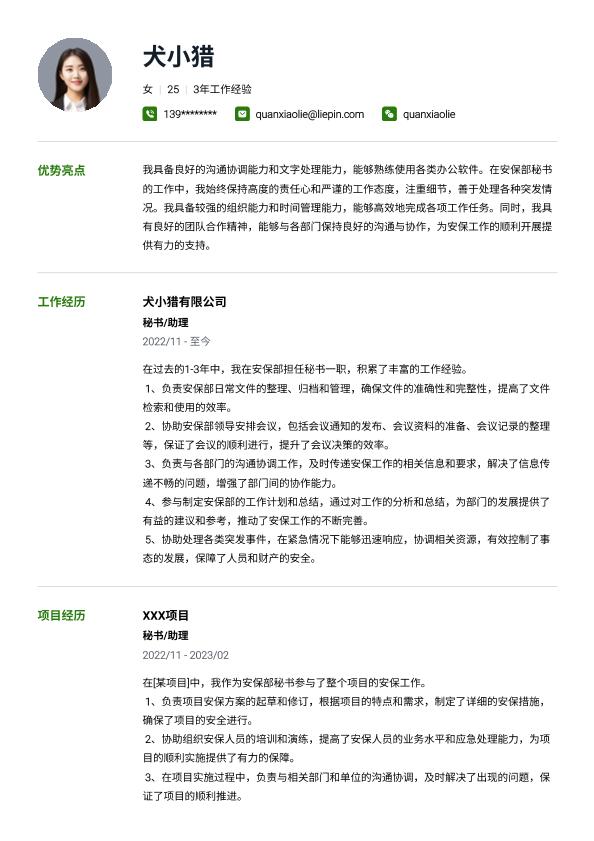 犬小猎

女 | 25 | 3年工作经验

139******** quanxiaolie@liepin.com quanxiaolie

优势亮点

我具备良好的沟通协调能力和文字处理能力，能够熟练使用各类办公软件。在安保部秘书的工作中，我始终保持高度的责任心和严谨的工作态度，注重细节，善于处理各种突发情况。我具备较强的组织能力和时间管理能力，能够高效地完成各项工作任务。同时，我具有良好的团队合作精神，能够与各部门保持良好的沟通与协作，为安保工作的顺利开展提供有力的支持。

工作经历

犬小猎有限公司

秘书/助理

2022/11 - 至今

在过去的1-3年中，我在安保部担任秘书一职，积累了丰富的工作经验。
1、负责安保部日常文件的整理、归档和管理，确保文件的准确性和完整性，提高了文件检索和使用的效率。
2、协助安保部领导安排会议，包括会议通知的发布、会议资料的准备、会议记录的整理等，保证了会议的顺利进行，提升了会议决策的效率。
3、负责与各部门的沟通协调工作，及时传递安保工作的相关信息和要求，解决了信息传递不畅的问题，增强了部门间的协作能力。
4、参与制定安保部的工作计划和总结，通过对工作的分析和总结，为部门的发展提供了有益的建议和参考，推动了安保工作的不断完善。
5、协助处理各类突发事件，在紧急情况下能够迅速响应，协调相关资源，有效控制了事态的发展，保障了人员和财产的安全。

项目经历

XXX项目

秘书/助理

2022/11 - 2023/02

在[某项目]中，我作为安保部秘书参与了整个项目的安保工作。
1、负责项目安保方案的起草和修订，根据项目的特点和需求，制定了详细的安保措施，确保了项目的安全进行。
2、协助组织安保人员的培训和演练，提高了安保人员的业务水平和应急处理能力，为项目的顺利实施提供了有力的保障。
3、在项目实施过程中，负责与相关部门和单位的沟通协调，及时解决了出现的问题，保证了项目的顺利推进。